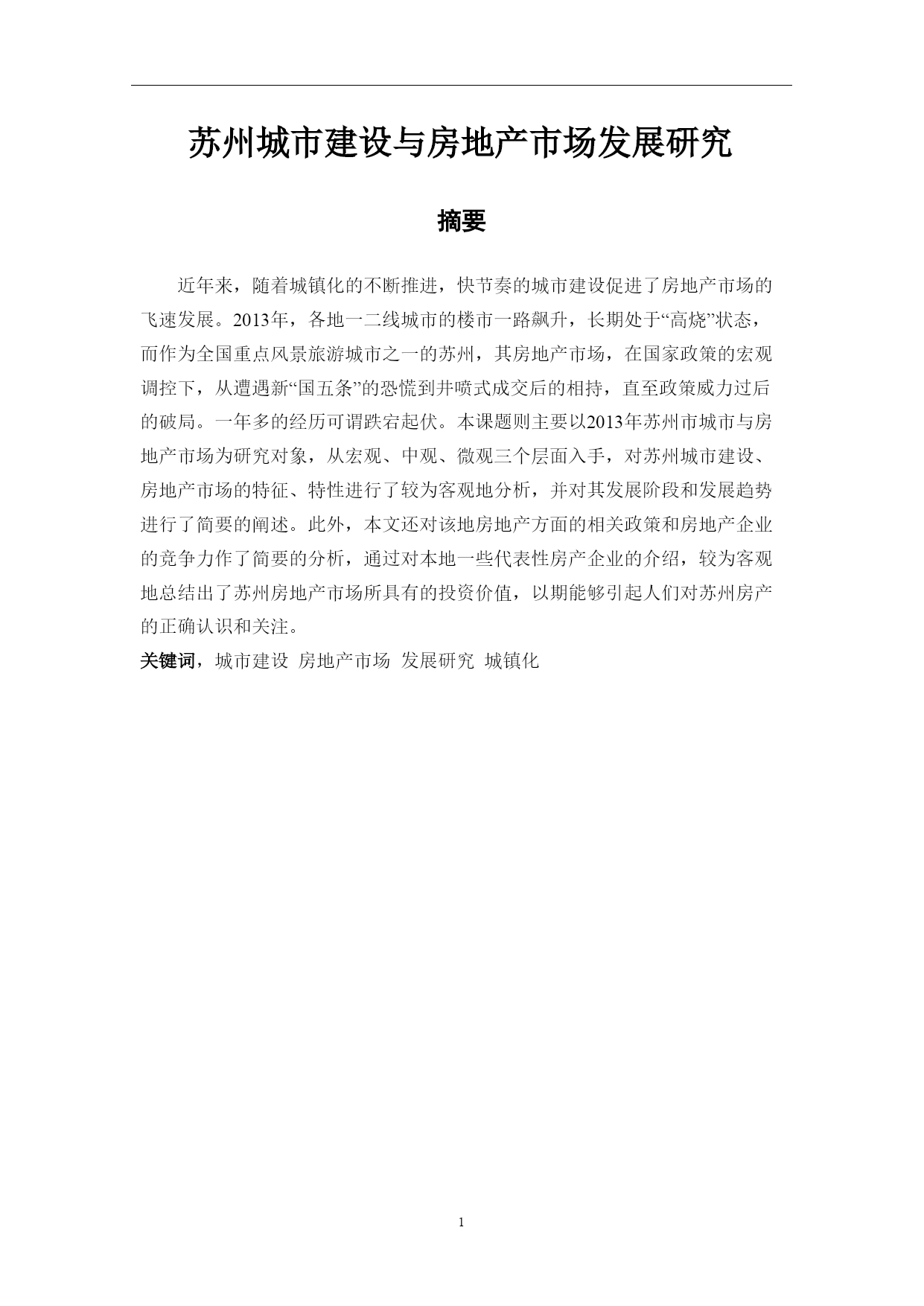 苏州城市建设与房地产市场发展研究

摘要

近年来，随着城镇化的不断推进，快节奏的城市建设促进了房地产市场的飞速发展。2013年，各地一二线城市的楼市一路飙升，长期处于“高烧”状态，而作为全国重点风景旅游城市之一的苏州，其房地产市场，在国家政策的宏观调控下，从遭遇新“国五条”的恐慌到井喷式成交后的相持，直至政策威力过后的破局。一年多的经历可谓跌宕起伏。本课题则主要以2013年苏州市城市与房地产市场为研究对象，从宏观、中观、微观三个层面入手，对苏州城市建设、房地产市场的特征、特性进行了较为客观地分析，并对其发展阶段和发展趋势进行了简要的阐述。此外，本文还对该地房地产方面的相关政策和房地产企业的竞争力作了简要的分析，通过对本地一些代表性房产企业的介绍，较为客观地总结出了苏州房地产市场所具有的投资价值，以期能够引起人们对苏州房产的正确认识和关注。

关键词，城市建设 房地产市场 发展研究 城镇化

1